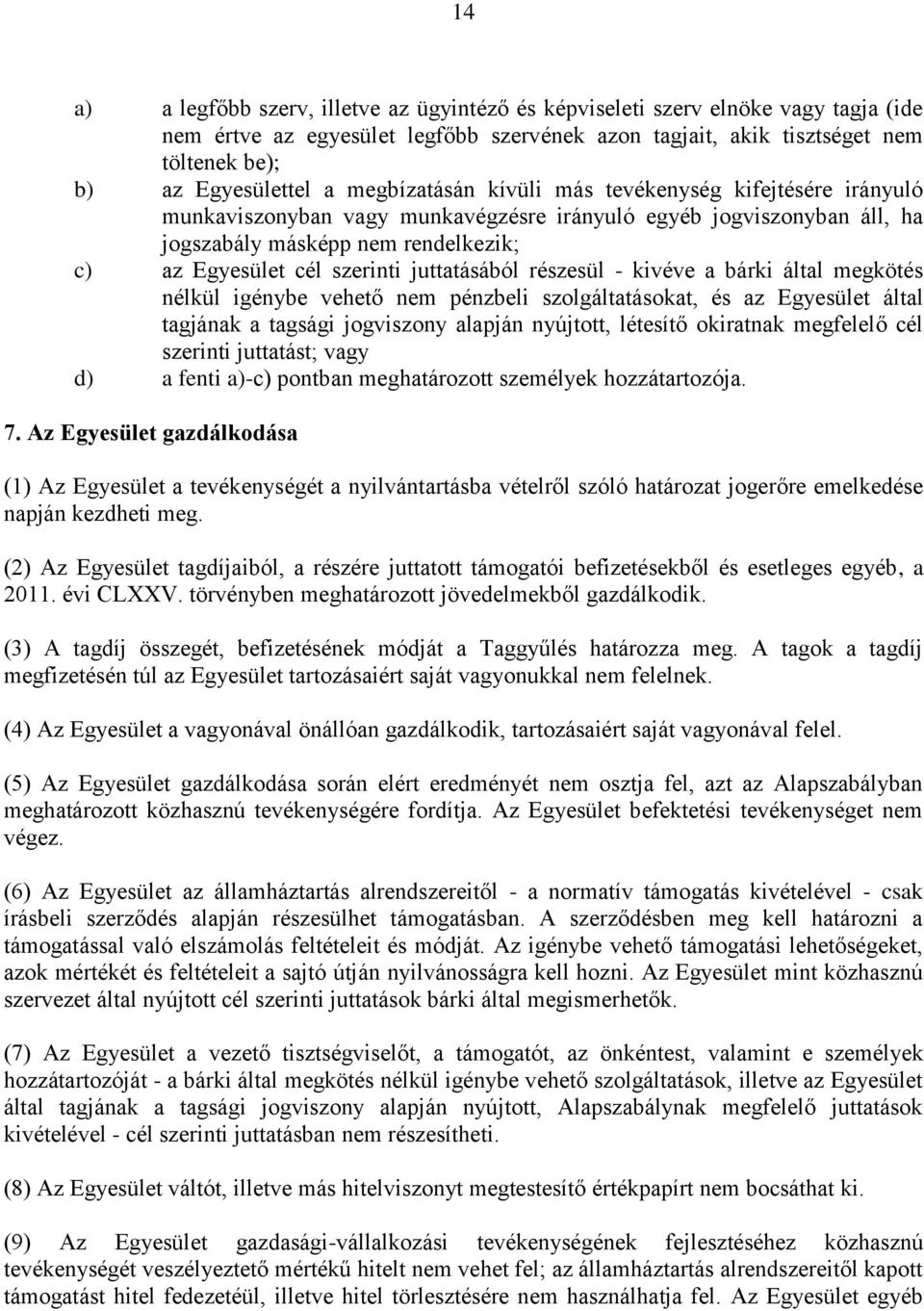 14

a) a legfőbb szerv, illetve az ügyintéző és képviseleti szerv elnöke vagy tagja (ide nem értve az egyesület legfőbb szervének azon tagjait, akik tisztséget nem töltenek be);
b) az Egyesülettel a megbízatásán kívüli más tevékenység kifejtésére irányuló munkaviszonyban vagy munkavégzésre irányuló egyéb jogviszonyban áll, ha jogszabály másképp nem rendelkezik;
c) az Egyesület cél szerinti juttatásából részesül - kivéve a bárki által megkötés nélkül igénybe vehető nem pénzbeli szolgáltatásokat, és az Egyesület által tagjának a tagsági jogviszony alapján nyújtott, létesítő okiratnak megfelelő cél szerinti juttatást; vagy
d) a fenti a)-c) pontban meghatározott személyek hozzátartozója.

7. Az Egyesület gazdálkodása

(1) Az Egyesület a tevékenységét a nyilvántartásba vételről szóló határozat jogerőre emelkedése napján kezdheti meg.

(2) Az Egyesület tagdíjaiból, a részére juttatott támogatói befizetésekből és esetleges egyéb, a 2011. évi CLXXV. törvényben meghatározott jövedelmekből gazdálkodik.

(3) A tagdíj összegét, befizetésének módját a Taggyűlés határozza meg. A tagok a tagdíj megfizetésén túl az Egyesület tartozásaiért saját vagyonukkal nem felelnek.

(4) Az Egyesület a vagyonával önállóan gazdálkodik, tartozásaiért saját vagyonával felel.

(5) Az Egyesület gazdálkodása során elért eredményét nem osztja fel, azt az Alapszabályban meghatározott közhasznú tevékenységére fordítja. Az Egyesület befektetési tevékenységet nem végez.

(6) Az Egyesület az államháztartás alrendszereitől - a normatív támogatás kivételével - csak írásbeli szerződés alapján részesülhet támogatásban. A szerződésben meg kell határozni a támogatással való elszámolás feltételeit és módját. Az igénybe vehető támogatási lehetőségeket, azok mértékét és feltételeit a sajtó útján nyilvánosságra kell hozni. Az Egyesület mint közhasznú szervezet által nyújtott cél szerinti juttatások bárki által megismerhetők.

(7) Az Egyesület a vezető tisztségviselőt, a támogatót, az önkéntest, valamint e személyek hozzátartozóját - a bárki által megkötés nélkül igénybe vehető szolgáltatások, illetve az Egyesület által tagjának a tagsági jogviszony alapján nyújtott, Alapszabálynak megfelelő juttatások kivételével - cél szerinti juttatásban nem részesítheti.

(8) Az Egyesület váltót, illetve más hitelviszonyt megtestesítő értékpapírt nem bocsáthat ki.

(9) Az Egyesület gazdasági-vállalkozási tevékenységének fejlesztéséhez közhasznú tevékenységét veszélyeztető mértékű hitelt nem vehet fel; az államháztartás alrendszereitől kapott támogatást hitel fedezetéül, illetve hitel törlesztésére nem használhatja fel. Az Egyesület egyéb